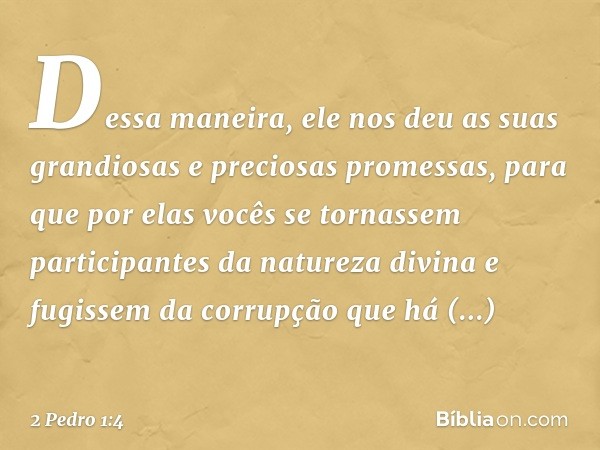 Dessa maneira, ele nos deu as suas grandiosas e preciosas promessas, para que por elas vocês se tornassem participantes da natureza divina e fugissem da corrupção que há (...)

2 Pedro 1:4

Bíbliaon.com